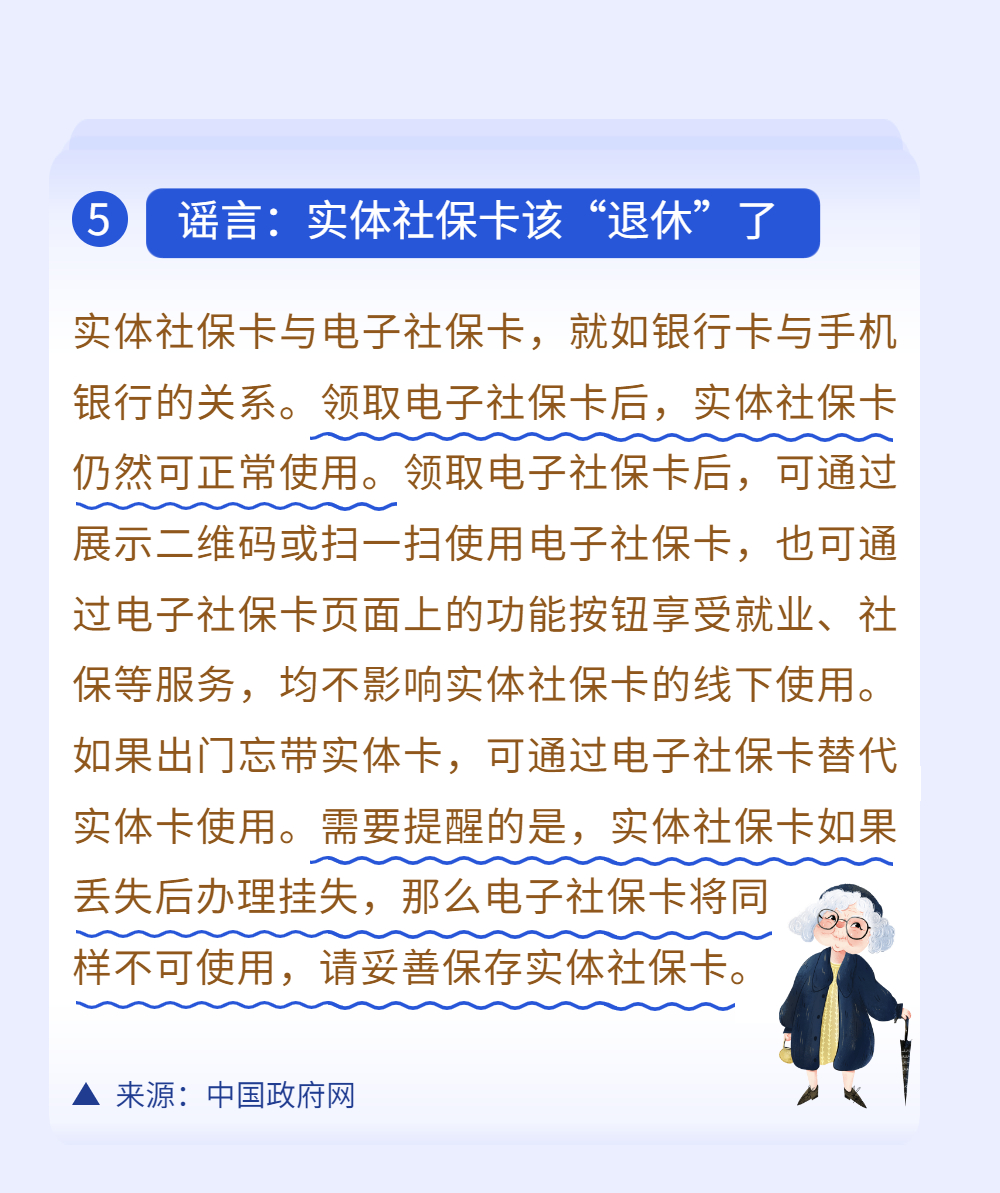 5 谣言：实体社保卡该“退休”了

实体社保卡与电子社保卡，就如银行卡与手机银行的关系。领取电子社保卡后，实体社保卡仍然可正常使用。领取电子社保卡后，可通过展示二维码或扫一扫使用电子社保卡，也可通过电子社保卡页面上的功能按钮享受就业、社保等服务，均不影响实体社保卡的线下使用。如果出门忘带实体卡，可通过电子社保卡替代实体卡使用。需要提醒的是，实体社保卡如果丢失后办理挂失，那么电子社保卡将同样不可使用，请妥善保存实体社保卡。

▲ 来源：中国政府网